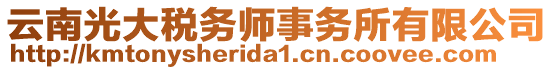 云南光大税务师事务所有限公司
http://kmtonysherida1.cn.coovee.com